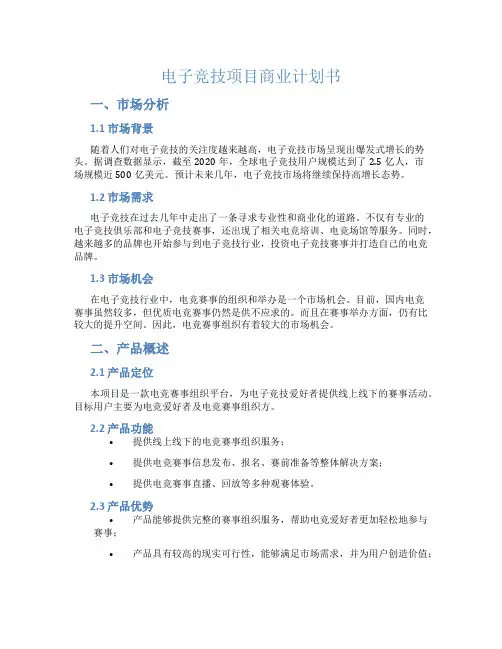 电子竞技项目商业计划书

一、市场分析

1.1 市场背景

随着人们对电子竞技的关注度越来越高，电子竞技市场呈现出爆发式增长的势头。据调查数据显示，截至 2020 年，全球电子竞技用户规模达到了 2.5 亿人，市场规模近 500 亿美元。预计未来几年，电子竞技市场将继续保持高增长态势。

1.2 市场需求

电子竞技在过去几年中走出了一条寻求专业性和商业化的道路。不仅有专业的电子竞技俱乐部和电子竞技赛事，还出现了相关电竞培训、电竞场馆等服务。同时，越来越多的品牌也开始参与到电子竞技行业，投资电子竞技赛事并打造自己的电竞品牌。

1.3 市场机会

在电子竞技行业中，电竞赛事的组织和举办是一个市场机会。目前，国内电竞赛事虽然较多，但优质电竞赛事仍然是供不应求的。而且在赛事举办方面，仍有比较大的提升空间。因此，电竞赛事组织有着较大的市场机会。

二、产品概述

2.1 产品定位

本项目是一款电竞赛事组织平台，为电子竞技爱好者提供线上线下的赛事活动。目标用户主要为电竞爱好者及电竞赛事组织方。

2.2 产品功能

• 提供线上线下的电竞赛事组织服务；

• 提供电竞赛事信息发布、报名、赛前准备等整体解决方案；

• 提供电竞赛事直播、回放等多种观赛体验。

2.3 产品优势

• 产品能够提供完整的赛事组织服务，帮助电竞爱好者更加轻松地参与赛事；

• 产品具有较高的现实可行性，能够满足市场需求，并为用户创造价值；